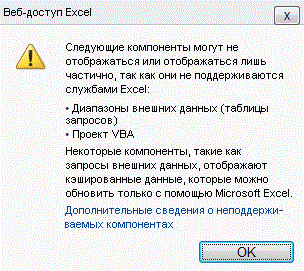 Веб-доступ Excel

X

Следующие компоненты могут не отображаться или отображаться лишь частично, так как они не поддерживаются службами Excel:

• Диапазоны внешних данных (таблицы запросов)
• Проект VBA

Некоторые компоненты, такие как запросы внешних данных, отображают кэшированные данные, которые можно обновить только с помощью Microsoft Excel.

Дополнительные сведения о неподдерживаемых компонентах

OK